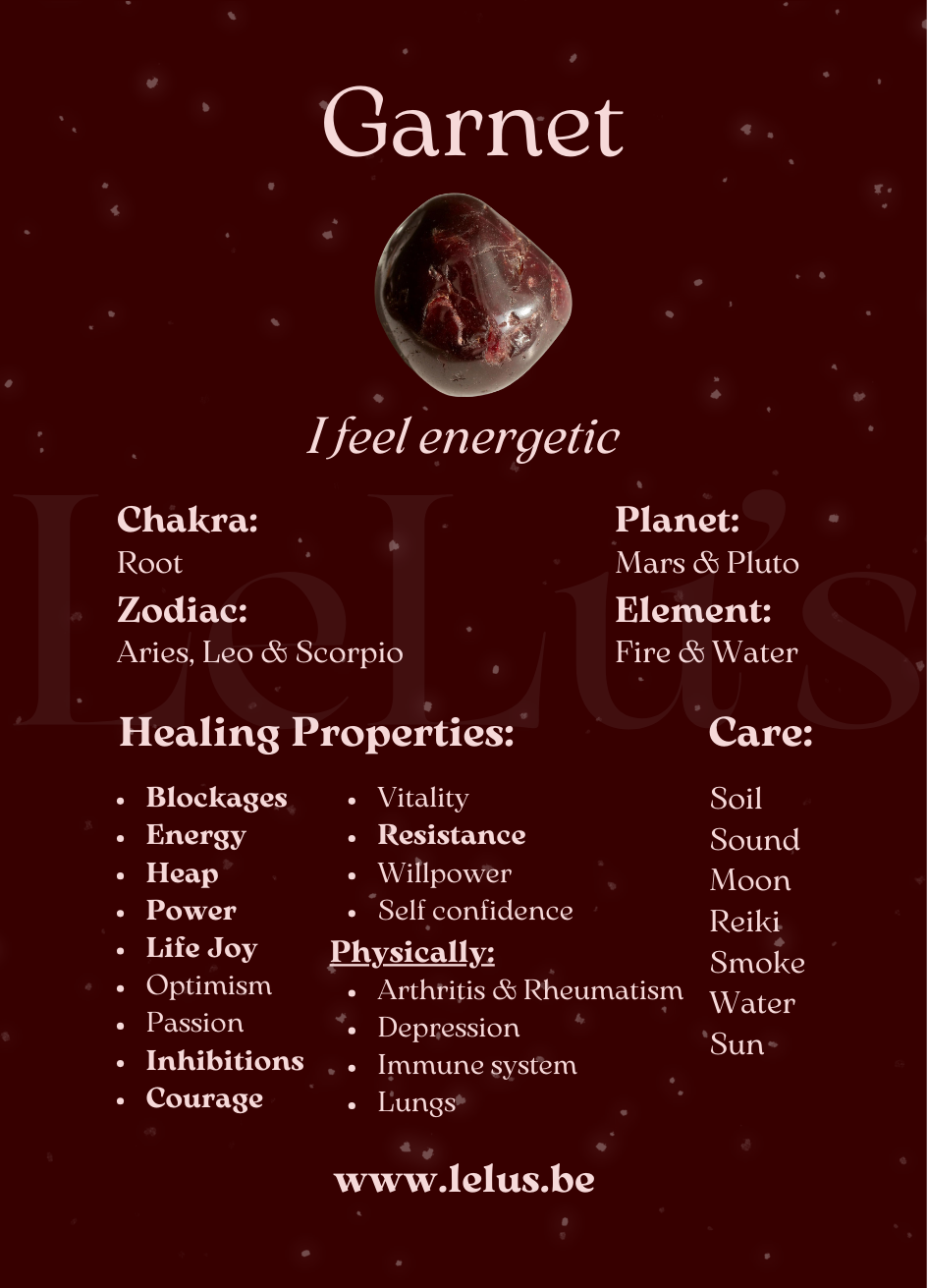 Garnet

I feel energetic

LeLu's

Chakra:
Root

Zodiac:
Aries, Leo & Scorpio

Planet:
Mars & Pluto

Element:
Fire & Water

Healing Properties:

- Blockages
- Energy
- Heap
- Power
- Life Joy
- Optimism
- Passion
- Inhibitions
- Courage

- Vitality
- Resistance
- Willpower
- Self confidence

Physically:
- Arthritis & Rheumatism
- Depression
- Immune system
- Lungs

Care:

Soil
Sound
Moon
Reiki
Smoke
Water
Sun

www.lelus.be